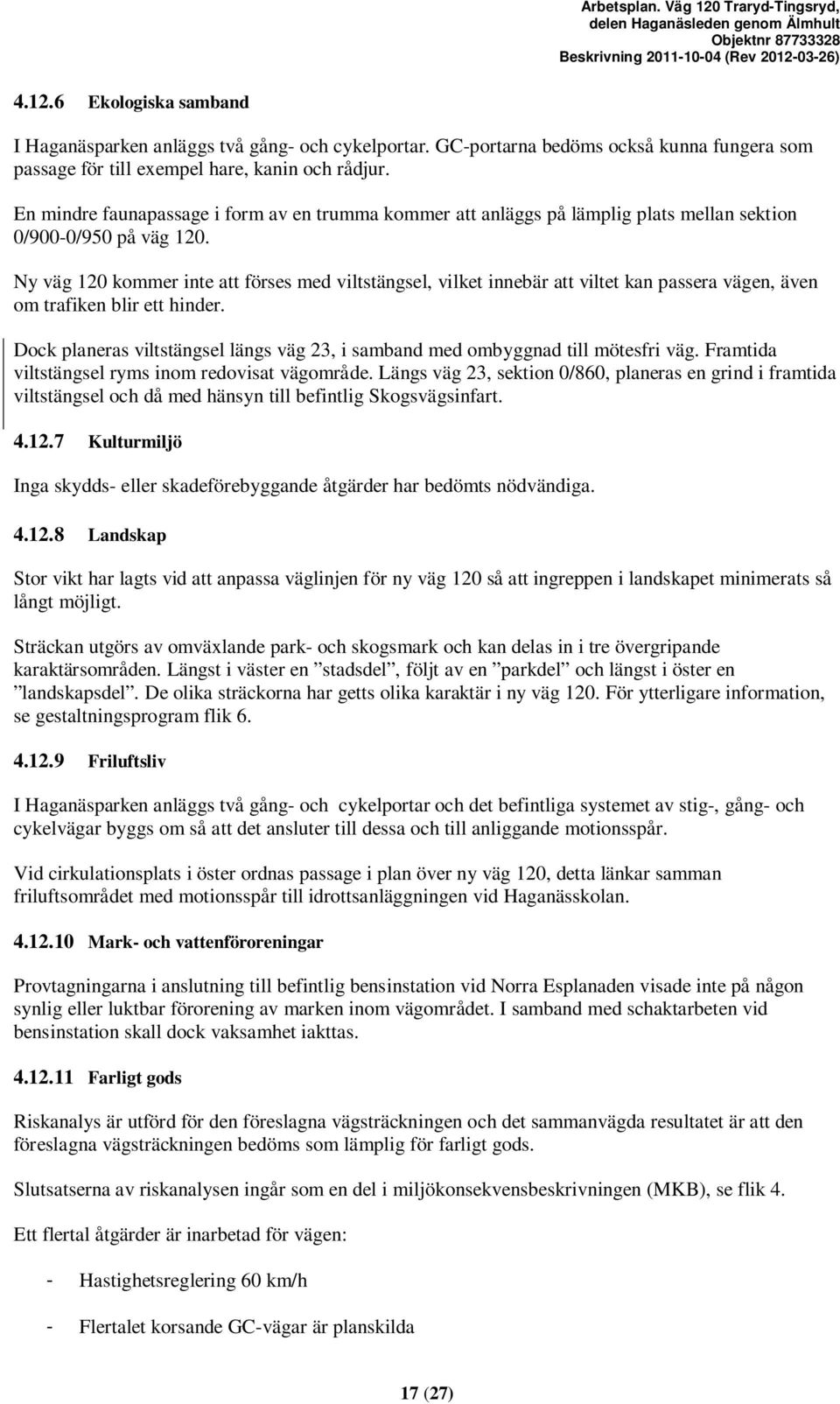 Arbetsplan. Väg 120 Traryd-Tingsryd,
delen Haganäsleden genom Älmhult
Objektnr 87733328
Beskrivning 2011-10-04 (Rev 2012-03-26)

4.12.6 Ekologiska samband

I Haganäsparken anläggs två gång- och cykelportar. GC-portarna bedöms också kunna fungera som passage för till exempel hare, kanin och rådjur.

En mindre faunapassage i form av en trumma kommer att anläggs på lämplig plats mellan sektion 0/900-0/950 på väg 120.

Ny väg 120 kommer inte att förses med viltstängsel, vilket innebär att viltet kan passera vägen, även om trafiken blir ett hinder.

Dock planeras viltstängsel längs väg 23, i samband med ombyggnad till mötesfri väg. Framtida viltstängsel ryms inom redovisat vägområde. Längs väg 23, sektion 0/860, planeras en grind i framtida viltstängsel och då med hänsyn till befintlig Skogsvägsinfart.

4.12.7 Kulturmiljö

Inga skydds- eller skadeförebyggande åtgärder har bedömts nödvändiga.

4.12.8 Landskap

Stor vikt har lagts vid att anpassa väglinjen för ny väg 120 så att ingreppen i landskapet minimerats så långt möjligt.

Sträckan utgörs av omväxlande park- och skogsmark och kan delas in i tre övergripande karaktärsområden. Längst i väster en ”stadsdel”, följt av en ”parkdel” och längst i öster en ”landskapsdel”. De olika sträckorna har getts olika karaktär i ny väg 120. För ytterligare information, se gestaltningsprogram flik 6.

4.12.9 Friluftsliv

I Haganäsparken anläggs två gång- och cykelportar och det befintliga systemet av stig-, gång- och cykelvägar byggs om så att det ansluter till dessa och till anliggande motionsspår.

Vid cirkulationsplats i öster ordnas passage i plan över ny väg 120, detta länkar samman friluftsområdet med motionsspår till idrottsanläggningen vid Haganässkolan.

4.12.10 Mark- och vattenföroreningar

Provtagningarna i anslutning till befintlig bensinstation vid Norra Esplanaden visade inte på någon synlig eller luktbar förorening av marken inom vägområdet. I samband med schaktarbeten vid bensinstation skall dock vaksamhet iakttas.

4.12.11 Farligt gods

Riskanalys är utförd för den föreslagna vägsträckningen och det sammanvägda resultatet är att den föreslagna vägsträckningen bedöms som lämplig för farligt gods.

Slutsatserna av riskanalysen ingår som en del i miljökonsekvensbeskrivningen (MKB), se flik 4.

Ett flertal åtgärder är inarbetad för vägen:

- Hastighetsreglering 60 km/h

- Flertalet korsande GC-vägar är planskilda

17 (27)